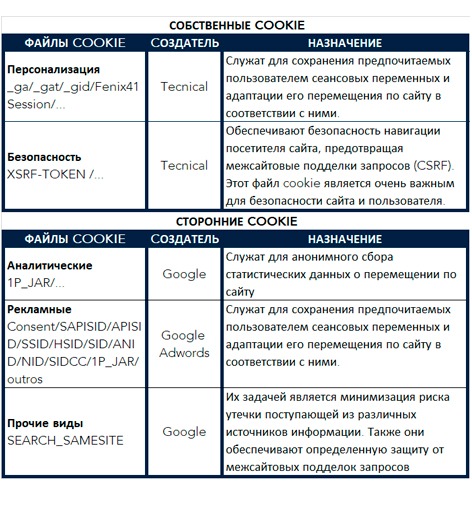 СОБСТВЕННЫЕ COOKIE

| ФАЙЛЫ COOKIE | СОЗДАТЕЛЬ | НАЗНАЧЕНИЕ |
|---|---|---|
| **Персонализация** _ga/_gat/_gid/Fenix41 Session/... | Tecnical | Служат для сохранения предпочитаемых пользователем сеансовых переменных и адаптации его перемещения по сайту в соответствии с ними. |
| **Безопасность** XSRF-TOKEN /... | Tecnical | Обеспечивают безопасность навигации посетителя сайта, предотвращая межсайтовые подделки запросов (CSRF). Этот файл cookie является очень важным для безопасности сайта и пользователя. |

СТОРОННИЕ COOKIE

| ФАЙЛЫ COOKIE | СОЗДАТЕЛЬ | НАЗНАЧЕНИЕ |
|---|---|---|
| **Аналитические** 1P_JAR/... | Google | Служат для анонимного сбора статистических данных о перемещении по сайту |
| **Рекламные** Consent/SAPISID/APISID/SSID/HSID/SID/ANID/NID/SIDCC/1P_JAR/outros | Google Adwords | Служат для сохранения предпочитаемых пользователем сеансовых переменных и адаптации его перемещения по сайту в соответствии с ними. |
| **Прочие виды** SEARCH_SAMESITE | Google | Их задачей является минимизация риска утечки поступающей из различных источников информации. Также они обеспечивают определенную защиту от межсайтовых подделок запросов |